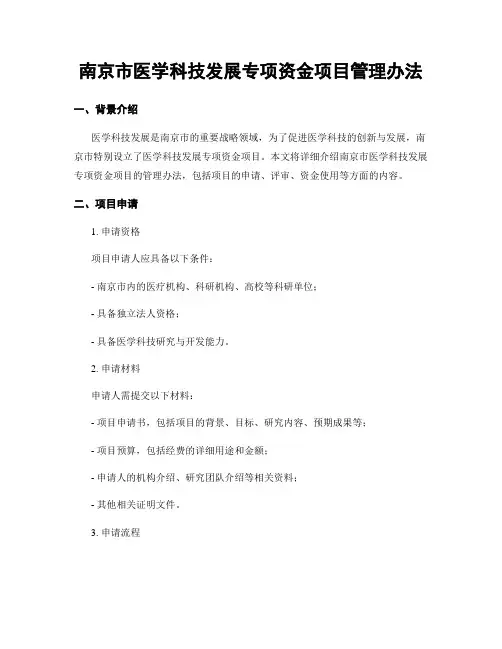 南京市医学科技发展专项资金项目管理办法

一、背景介绍

医学科技发展是南京市的重要战略领域，为了促进医学科技的创新与发展，南京市特别设立了医学科技发展专项资金项目。本文将详细介绍南京市医学科技发展专项资金项目的管理办法，包括项目的申请、评审、资金使用等方面的内容。

二、项目申请

1. 申请资格

项目申请人应具备以下条件：

- 南京市内的医疗机构、科研机构、高校等科研单位；

- 具备独立法人资格；

- 具备医学科技研究与开发能力。

2. 申请材料

申请人需提交以下材料：

- 项目申请书，包括项目的背景、目标、研究内容、预期成果等；

- 项目预算，包括经费的详细用途和金额；

- 申请人的机构介绍、研究团队介绍等相关资料；

- 其他相关证明文件。

3. 申请流程